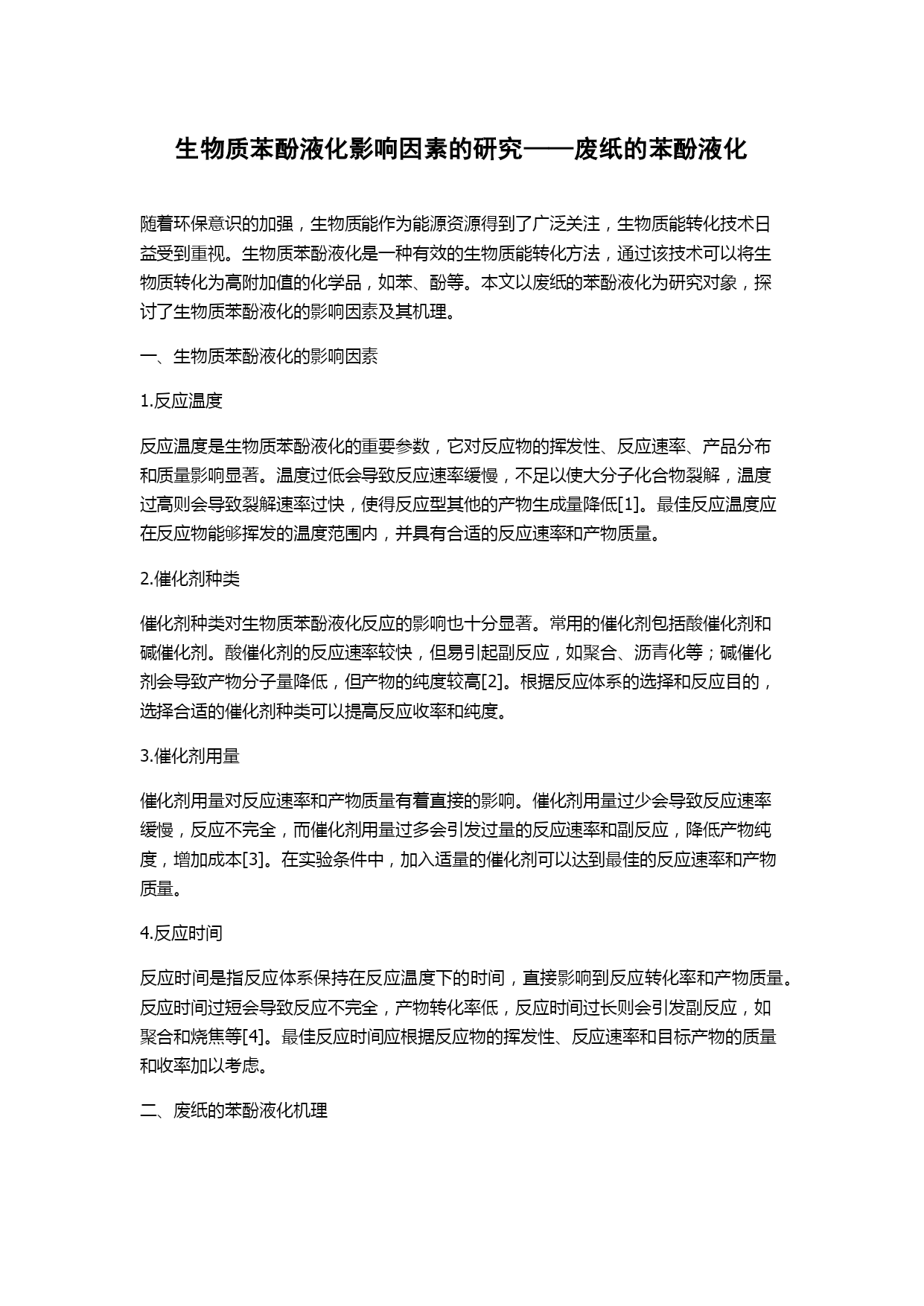 生物质苯酚液化影响因素的研究——废纸的苯酚液化

随着环保意识的加强，生物质能作为能源资源得到了广泛关注，生物质能转化技术日益受到重视。生物质苯酚液化是一种有效的生物质能转化方法，通过该技术可以将生物质转化为高附加值的化学品，如苯、酚等。本文以废纸的苯酚液化为研究对象，探讨了生物质苯酚液化的影响因素及其机理。

一、生物质苯酚液化的影响因素

1.反应温度

反应温度是生物质苯酚液化的重要参数，它对反应物的挥发性、反应速率、产品分布和质量影响显著。温度过低会导致反应速率缓慢，不足以使大分子化合物裂解，温度过高则会导致裂解速率过快，使得反应型其他的产物生成量降低[1]。最佳反应温度应在反应物能够挥发的温度范围内，并具有合适的反应速率和产物质量。

2.催化剂种类

催化剂种类对生物质苯酚液化反应的影响也十分显著。常用的催化剂包括酸催化剂和碱催化剂。酸催化剂的反应速率较快，但易引起副反应，如聚合、沥青化等；碱催化剂会导致产物分子量降低，但产物的纯度较高[2]。根据反应体系的选择和反应目的，选择合适的催化剂种类可以提高反应收率和纯度。

3.催化剂用量

催化剂用量对反应速率和产物质量有着直接的影响。催化剂用量过少会导致反应速率缓慢，反应不完全，而催化剂用量过多会引发过量的反应速率和副反应，降低产物纯度，增加成本[3]。在实验条件中，加入适量的催化剂可以达到最佳的反应速率和产物质量。

4.反应时间

反应时间是指反应体系保持在反应温度下的时间，直接影响到反应转化率和产物质量。反应时间过短会导致反应不完全，产物转化率低，反应时间过长则会引发副反应，如聚合和烧焦等[4]。最佳反应时间应根据反应物的挥发性、反应速率和目标产物的质量和收率加以考虑。

二、废纸的苯酚液化机理